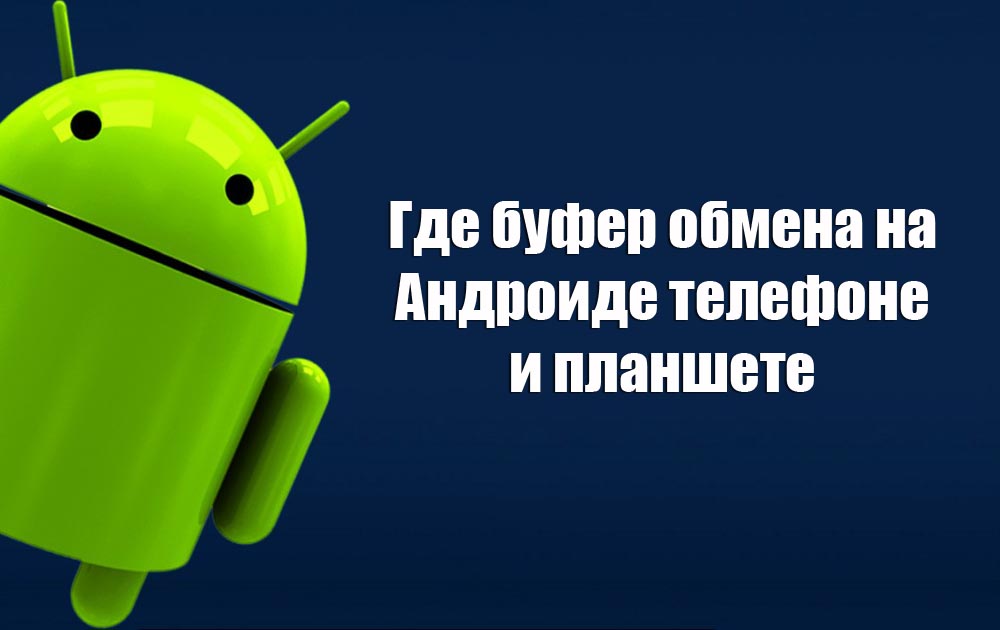 Где буфер обмена на Андроиде телефоне и планшете